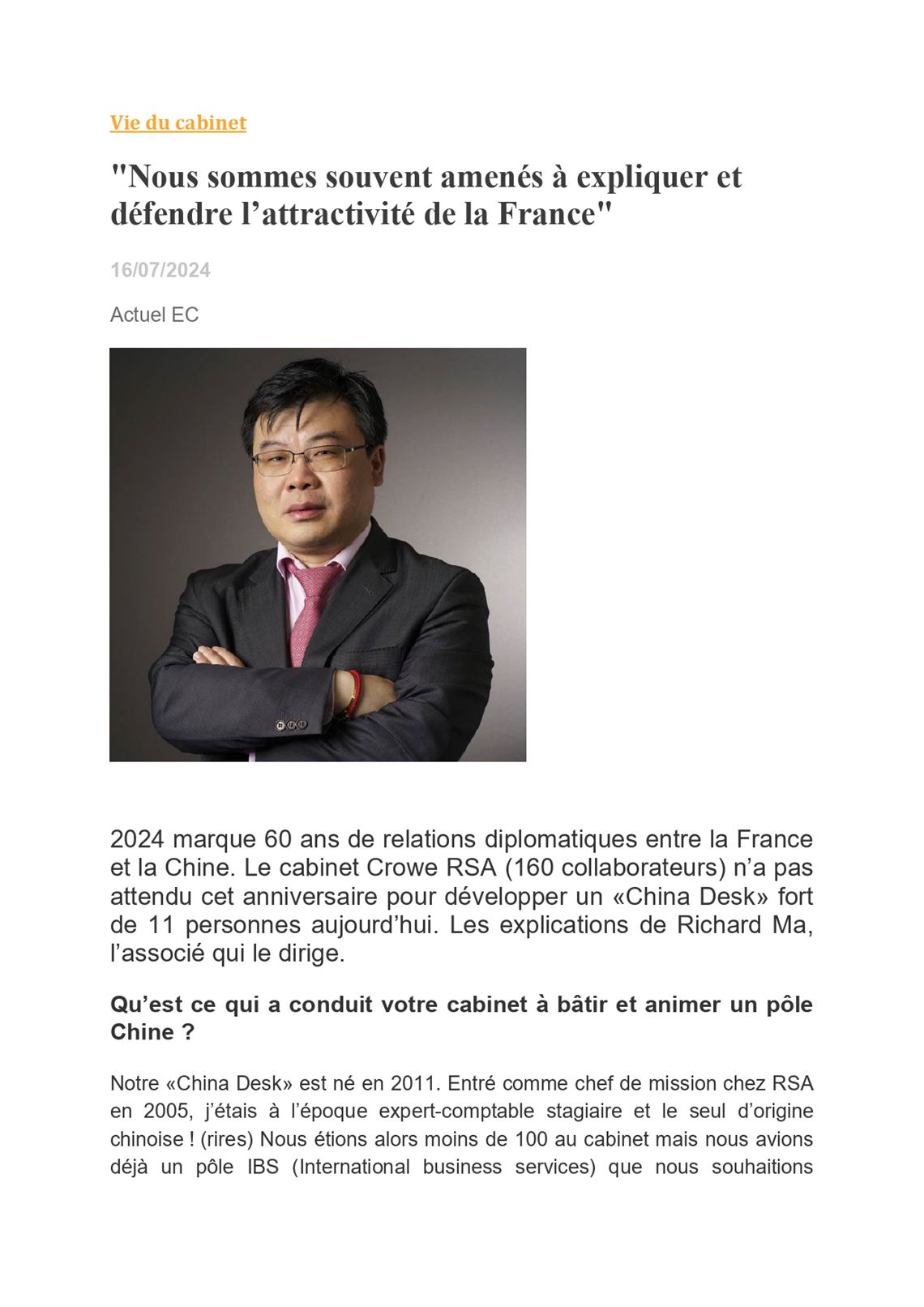 Vie du cabinet

"Nous sommes souvent amenés à expliquer et défendre l’attractivité de la France"

16/07/2024

Actuel EC

2024 marque 60 ans de relations diplomatiques entre la France et la Chine. Le cabinet Crowe RSA (160 collaborateurs) n’a pas attendu cet anniversaire pour développer un «China Desk» fort de 11 personnes aujourd’hui. Les explications de Richard Ma, l’associé qui le dirige.

Qu’est ce qui a conduit votre cabinet à bâtir et animer un pôle Chine ?

Notre «China Desk» est né en 2011. Entré comme chef de mission chez RSA en 2005, j’étais à l’époque expert-comptable stagiaire et le seul d’origine chinoise ! (rires) Nous étions alors moins de 100 au cabinet mais nous avions déjà un pôle IBS (International business services) que nous souhaitions